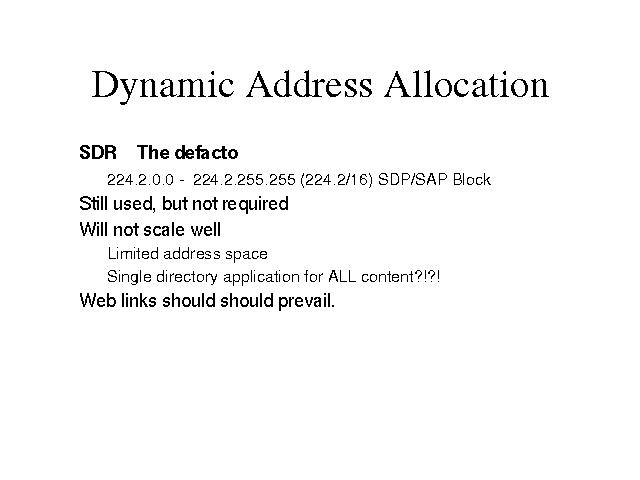 Dynamic Address Allocation

SDR The defacto

224.2.0.0 - 224.2.255.255 (224.2/16) SDP/SAP Block

Still used, but not required

Will not scale well

Limited address space

Single directory application for ALL content?!?!

Web links should should prevail.